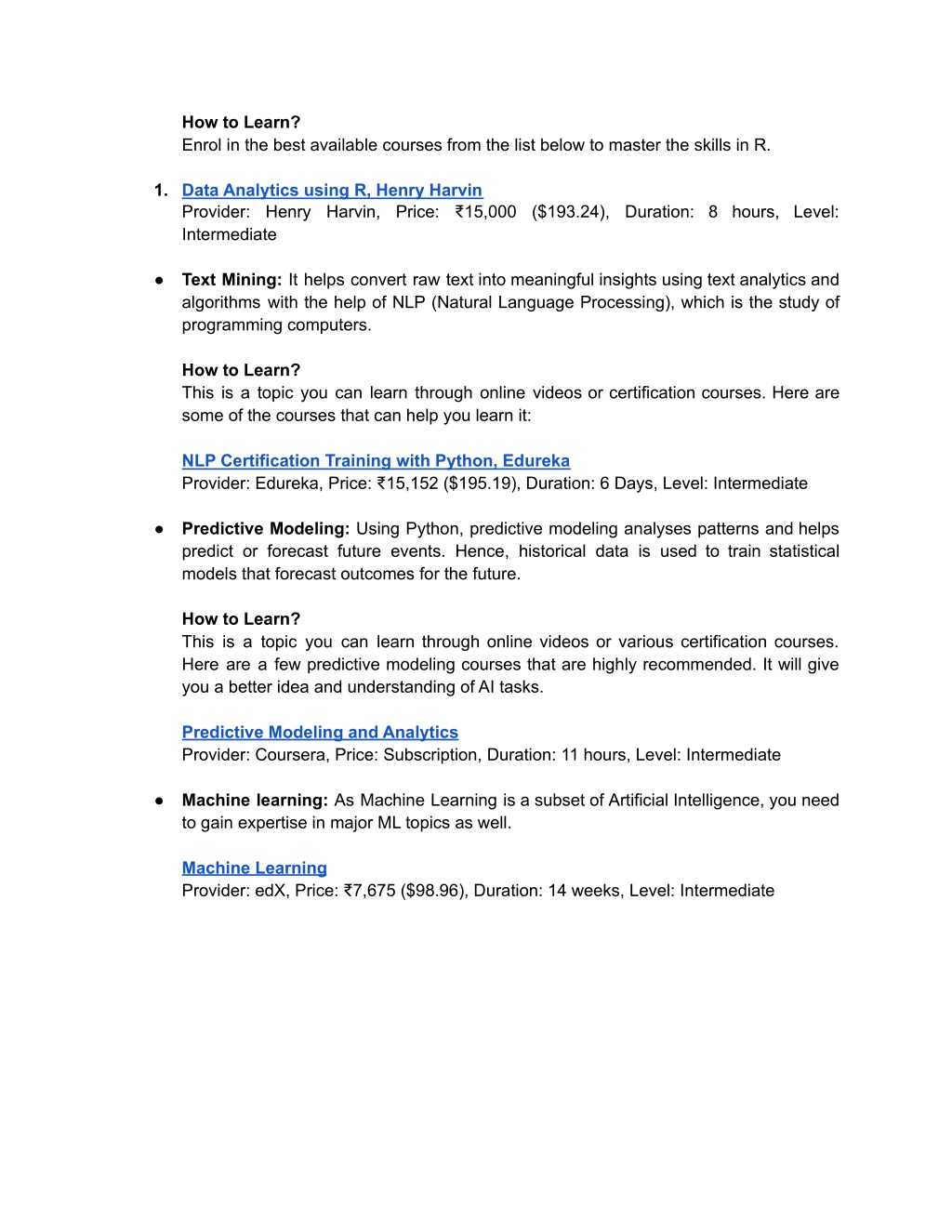 How to Learn?
Enrol in the best available courses from the list below to master the skills in R.

1. Data Analytics using R, Henry Harvin
Provider: Henry Harvin, Price: ₹15,000 ($193.24), Duration: 8 hours, Level: Intermediate

● Text Mining: It helps convert raw text into meaningful insights using text analytics and algorithms with the help of NLP (Natural Language Processing), which is the study of programming computers.

How to Learn?
This is a topic you can learn through online videos or certification courses. Here are some of the courses that can help you learn it:

NLP Certification Training with Python, Edureka
Provider: Edureka, Price: ₹15,152 ($195.19), Duration: 6 Days, Level: Intermediate

● Predictive Modeling: Using Python, predictive modeling analyses patterns and helps predict or forecast future events. Hence, historical data is used to train statistical models that forecast outcomes for the future.

How to Learn?
This is a topic you can learn through online videos or various certification courses. Here are a few predictive modeling courses that are highly recommended. It will give you a better idea and understanding of AI tasks.

Predictive Modeling and Analytics
Provider: Coursera, Price: Subscription, Duration: 11 hours, Level: Intermediate

● Machine learning: As Machine Learning is a subset of Artificial Intelligence, you need to gain expertise in major ML topics as well.

Machine Learning
Provider: edX, Price: ₹7,675 ($98.96), Duration: 14 weeks, Level: Intermediate